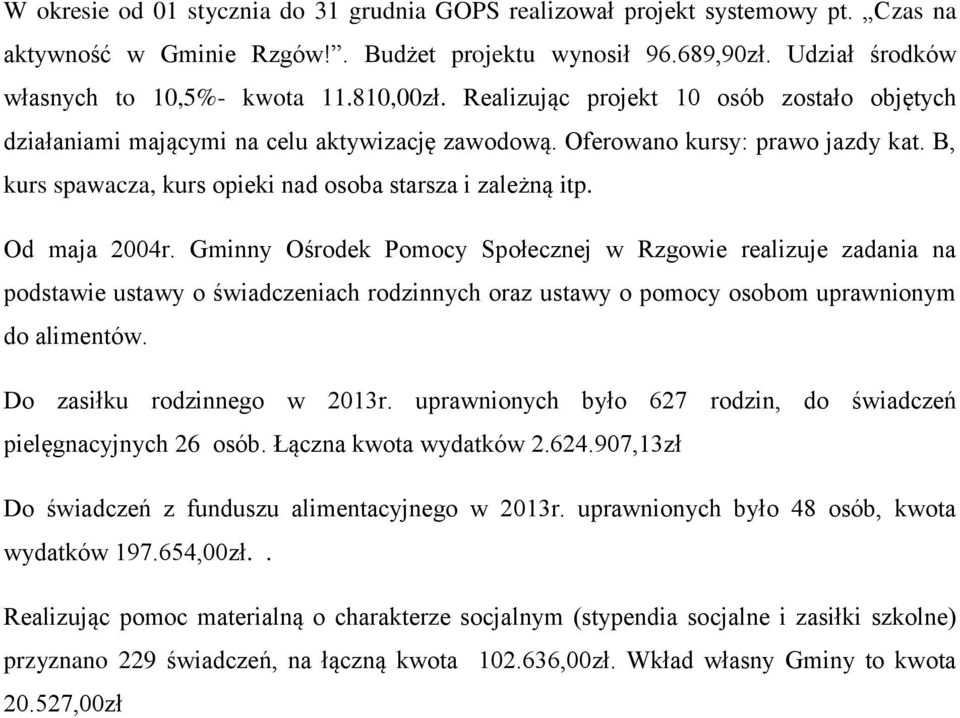 W okresie od 01 stycznia do 31 grudnia GOPS realizował projekt systemowy pt. „Czas na aktywność w Gminie Rzgów!”. Budżet projektu wynosił 96.689,90zł. Udział środków własnych to 10,5%- kwota 11.810,00zł. Realizując projekt 10 osób zostało objętych działaniami mającymi na celu aktywizację zawodową. Oferowano kursy: prawo jazdy kat. B, kurs spawacza, kurs opieki nad osoba starsza i zależną itp.

Od maja 2004r. Gminny Ośrodek Pomocy Społecznej w Rzgowie realizuje zadania na podstawie ustawy o świadczeniach rodzinnych oraz ustawy o pomocy osobom uprawnionym do alimentów.

Do zasiłku rodzinnego w 2013r. uprawnionych było 627 rodzin, do świadczeń pielęgnacyjnych 26 osób. Łączna kwota wydatków 2.624.907,13zł

Do świadczeń z funduszu alimentacyjnego w 2013r. uprawnionych było 48 osób, kwota wydatków 197.654,00zł. .

Realizując pomoc materialną o charakterze socjalnym (stypendia socjalne i zasiłki szkolne) przyznano 229 świadczeń, na łączną kwota 102.636,00zł. Wkład własny Gminy to kwota 20.527,00zł